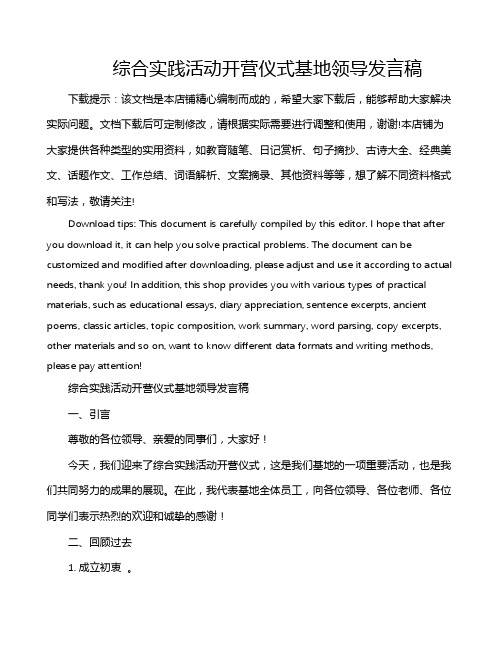 综合实践活动开营仪式基地领导发言稿

下载提示：该文档是本店铺精心编制而成的，希望大家下载后，能够帮助大家解决实际问题。文档下载后可定制修改，请根据实际需要进行调整和使用，谢谢!本店铺为大家提供各种类型的实用资料，如教育随笔、日记赏析、句子摘抄、古诗大全、经典美文、话题作文、工作总结、词语解析、文案摘录、其他资料等等，想了解不同资料格式和写法，敬请关注!

Download tips: This document is carefully compiled by this editor. I hope that after you download it, it can help you solve practical problems. The document can be customized and modified after downloading, please adjust and use it according to actual needs, thank you! In addition, this shop provides you with various types of practical materials, such as educational essays, diary appreciation, sentence excerpts, ancient poems, classic articles, topic composition, work summary, word parsing, copy excerpts, other materials and so on, want to know different data formats and writing methods, please pay attention!

综合实践活动开营仪式基地领导发言稿

一、引言

尊敬的各位领导、亲爱的同事们，大家好！

今天，我们迎来了综合实践活动开营仪式，这是我们基地的一项重要活动，也是我们共同努力的成果的展现。在此，我代表基地全体员工，向各位领导、各位老师、各位同学们表示热烈的欢迎和诚挚的感谢！

二、回顾过去

1. 成立初衷 。